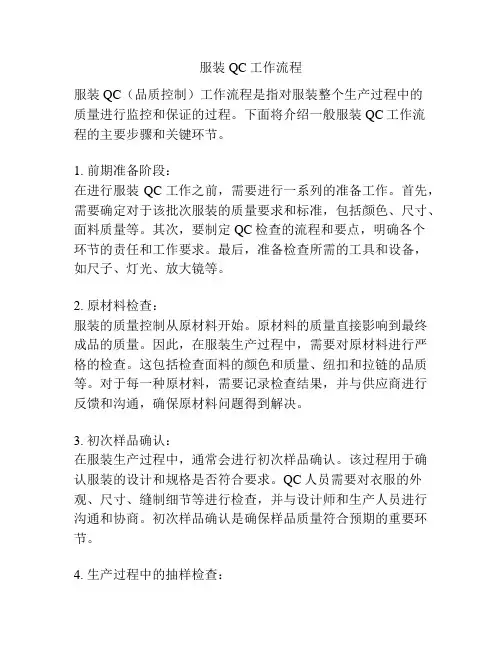 服装 QC 工作流程

服装 QC（品质控制）工作流程是指对服装整个生产过程中的质量进行监控和保证的过程。下面将介绍一般服装 QC 工作流程的主要步骤和关键环节。

1. 前期准备阶段：
在进行服装 QC 工作之前，需要进行一系列的准备工作。首先，需要确定对于该批次服装的质量要求和标准，包括颜色、尺寸、面料质量等。其次，要制定 QC 检查的流程和要点，明确各个环节的责任和工作要求。最后，准备检查所需的工具和设备，如尺子、灯光、放大镜等。

2. 原材料检查：
服装的质量控制从原材料开始。原材料的质量直接影响到最终成品的质量。因此，在服装生产过程中，需要对原材料进行严格的检查。这包括检查面料的颜色和质量、纽扣和拉链的品质等。对于每一种原材料，需要记录检查结果，并与供应商进行反馈和沟通，确保原材料问题得到解决。

3. 初次样品确认：
在服装生产过程中，通常会进行初次样品确认。该过程用于确认服装的设计和规格是否符合要求。QC 人员需要对衣服的外观、尺寸、缝制细节等进行检查，并与设计师和生产人员进行沟通和协商。初次样品确认是确保样品质量符合预期的重要环节。

4. 生产过程中的抽样检查：